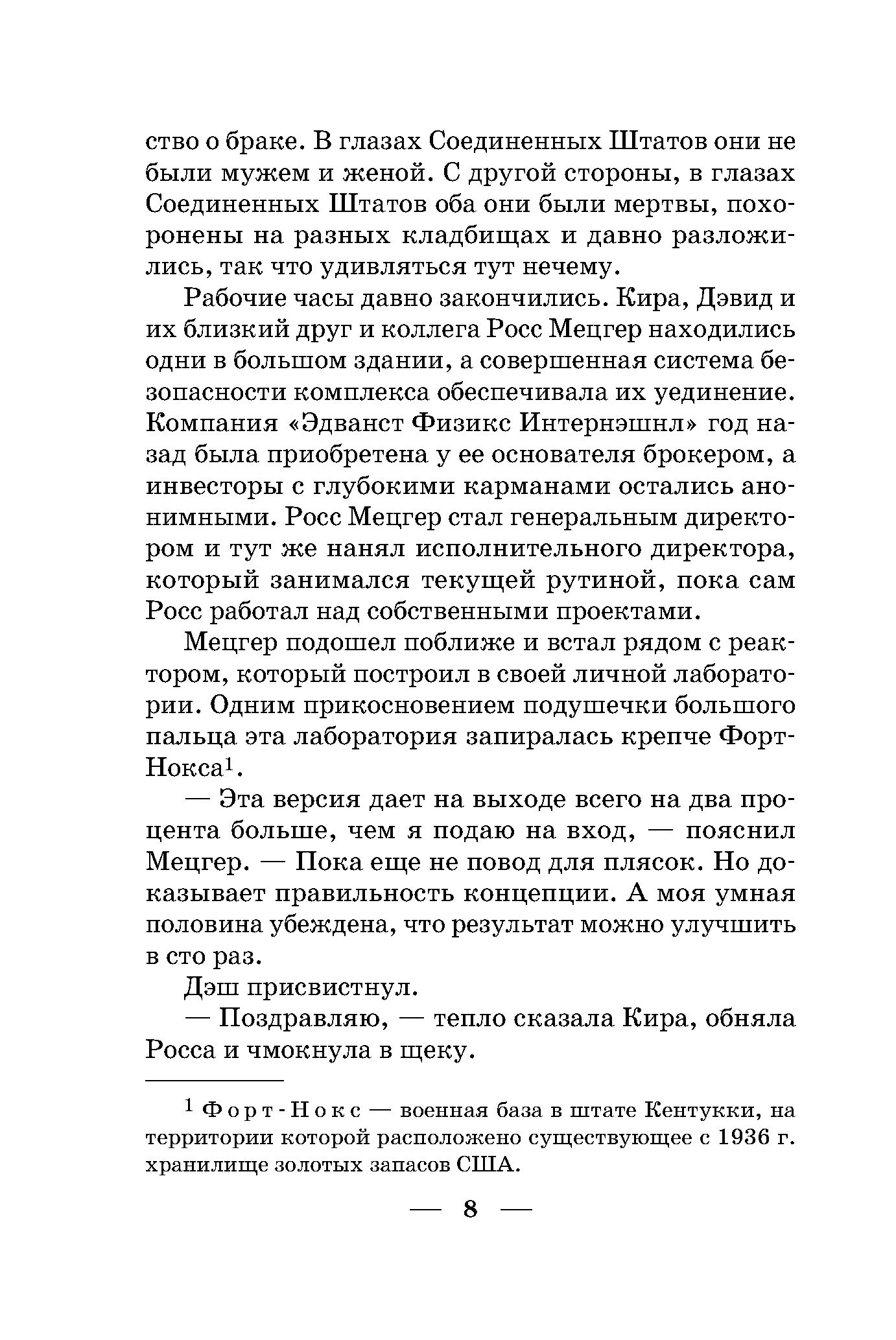 ство о браке. В глазах Соединенных Штатов они не были мужем и женой. С другой стороны, в глазах Соединенных Штатов оба они были мертвы, похоронены на разных кладбищах и давно разложились, так что удивляться тут нечему.

Рабочие часы давно закончились. Кира, Дэвид и их близкий друг и коллега Росс Мецгер находились одни в большом здании, а совершенная система безопасности комплекса обеспечивала их уединение. Компания «Эдванст Физикс Интернэшнл» год назад была приобретена у ее основателя брокером, а инвесторы с глубокими карманами остались анонимными. Росс Мецгер стал генеральным директором и тут же нанял исполнительного директора, который занимался текущей рутиной, пока сам Росс работал над собственными проектами.

Мецгер подошел поближе и встал рядом с реактором, который построил в своей личной лаборатории. Одним прикосновением подушечки большого пальца эта лаборатория запиралась крепче Форт-Нокса$^1$.

— Эта версия дает на выходе всего на два процента больше, чем я подаю на вход, — пояснил Мецгер. — Пока еще не повод для плясок. Но доказывает правильность концепции. А моя умная половина убеждена, что результат можно улучшить в сто раз.

Дэш присвистнул.

— Поздравляю, — тепло сказала Кира, обняла Росса и чмокнула в щеку.

$^1$ Форт-Нокс — военная база в штате Кентукки, на территории которой расположено существующее с 1936 г. хранилище золотых запасов США.

— 8 —